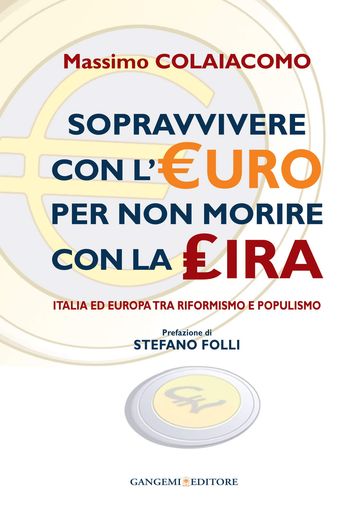 Massimo COLAIACOMO

SOPRAVVIVERE CON L'€URO PER NON MORIRE CON LA £IRA

ITALIA ED EUROPA TRA RIFORMISMO E POPULISMO

Prefazione di
STEFANO FOLLI

GANGEMI EDITORE